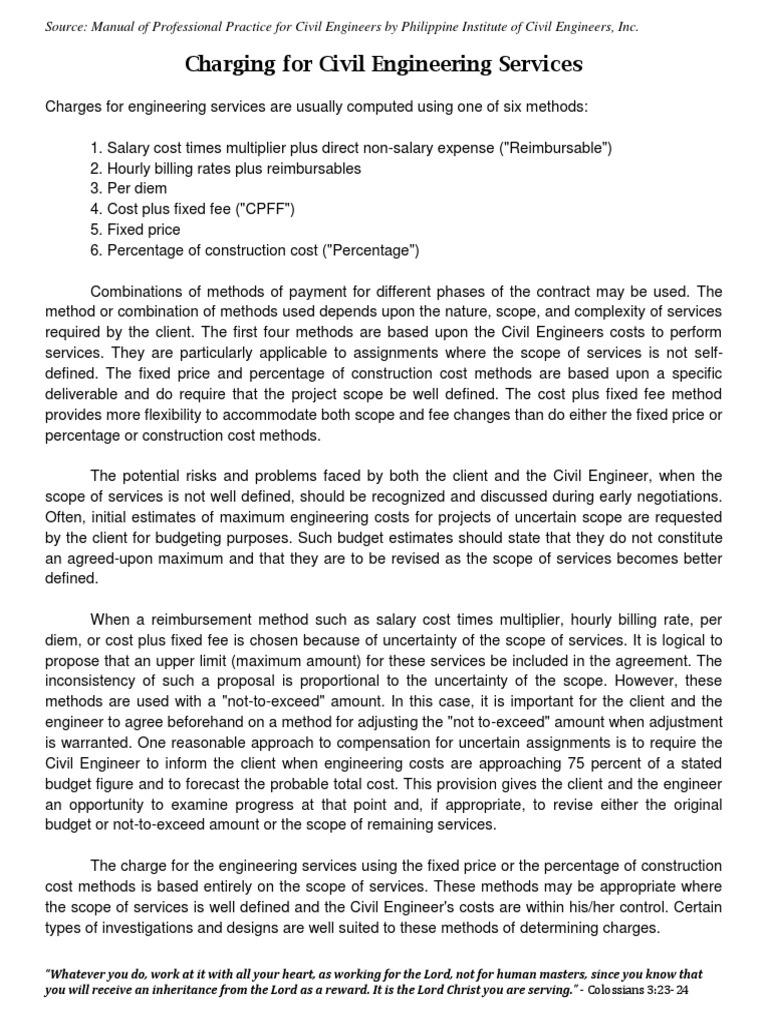 Source: Manual of Professional Practice for Civil Engineers by Philippine Institute of Civil Engineers, Inc.

Charging for Civil Engineering Services

Charges for engineering services are usually computed using one of six methods:

1. Salary cost times multiplier plus direct non-salary expense ("Reimbursable")
2. Hourly billing rates plus reimbursables
3. Per diem
4. Cost plus fixed fee ("CPFF")
5. Fixed price
6. Percentage of construction cost ("Percentage")

Combinations of methods of payment for different phases of the contract may be used. The method or combination of methods used depends upon the nature, scope, and complexity of services required by the client. The first four methods are based upon the Civil Engineers costs to perform services. They are particularly applicable to assignments where the scope of services is not self-defined. The fixed price and percentage of construction cost methods are based upon a specific deliverable and do require that the project scope be well defined. The cost plus fixed fee method provides more flexibility to accommodate both scope and fee changes than do either the fixed price or percentage or construction cost methods.

The potential risks and problems faced by both the client and the Civil Engineer, when the scope of services is not well defined, should be recognized and discussed during early negotiations. Often, initial estimates of maximum engineering costs for projects of uncertain scope are requested by the client for budgeting purposes. Such budget estimates should state that they do not constitute an agreed-upon maximum and that they are to be revised as the scope of services becomes better defined.

When a reimbursement method such as salary cost times multiplier, hourly billing rate, per diem, or cost plus fixed fee is chosen because of uncertainty of the scope of services. It is logical to propose that an upper limit (maximum amount) for these services be included in the agreement. The inconsistency of such a proposal is proportional to the uncertainty of the scope. However, these methods are used with a "not-to-exceed" amount. In this case, it is important for the client and the engineer to agree beforehand on a method for adjusting the "not to-exceed" amount when adjustment is warranted. One reasonable approach to compensation for uncertain assignments is to require the Civil Engineer to inform the client when engineering costs are approaching 75 percent of a stated budget figure and to forecast the probable total cost. This provision gives the client and the engineer an opportunity to examine progress at that point and, if appropriate, to revise either the original budget or not-to-exceed amount or the scope of remaining services.

The charge for the engineering services using the fixed price or the percentage of construction cost methods is based entirely on the scope of services. These methods may be appropriate where the scope of services is well defined and the Civil Engineer's costs are within his/her control. Certain types of investigations and designs are well suited to these methods of determining charges.

"Whatever you do, work at it with all your heart, as working for the Lord, not for human masters, since you know that you will receive an inheritance from the Lord as a reward. It is the Lord Christ you are serving." - Colossians 3:23-24